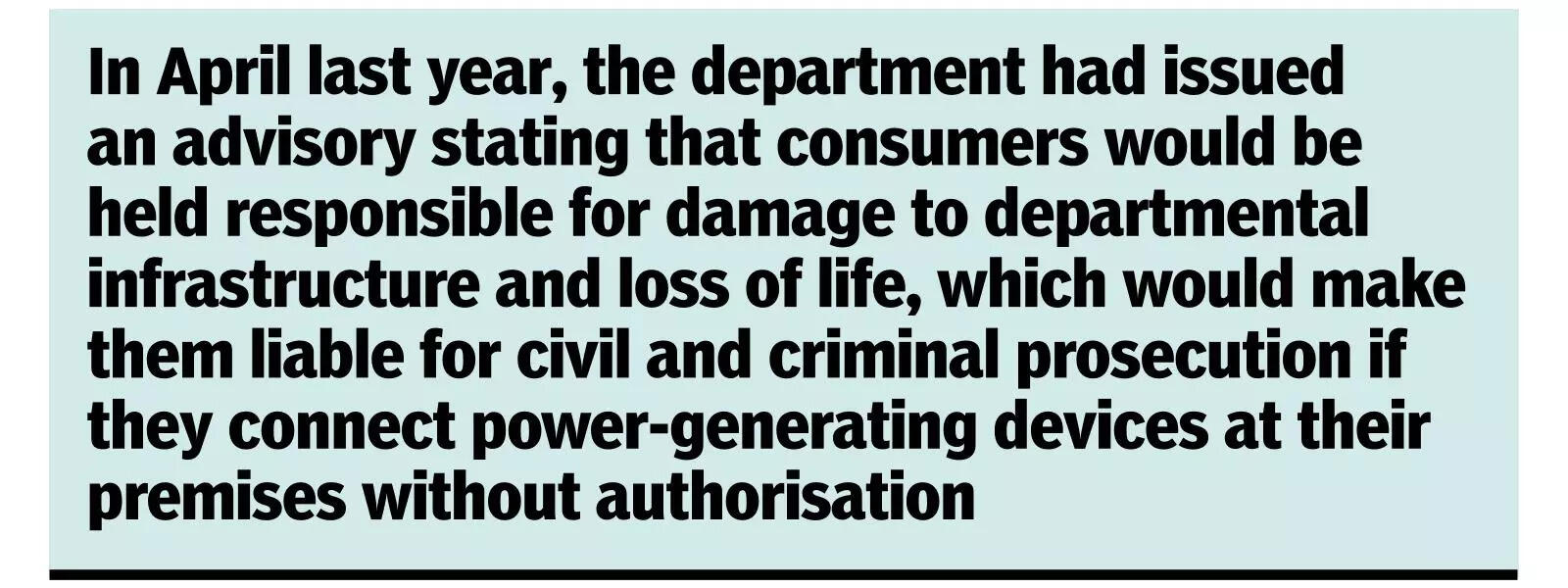 In April last year, the department had issued an advisory stating that consumers would be held responsible for damage to departmental infrastructure and loss of life, which would make them liable for civil and criminal prosecution if they connect power-generating devices at their premises without authorisation